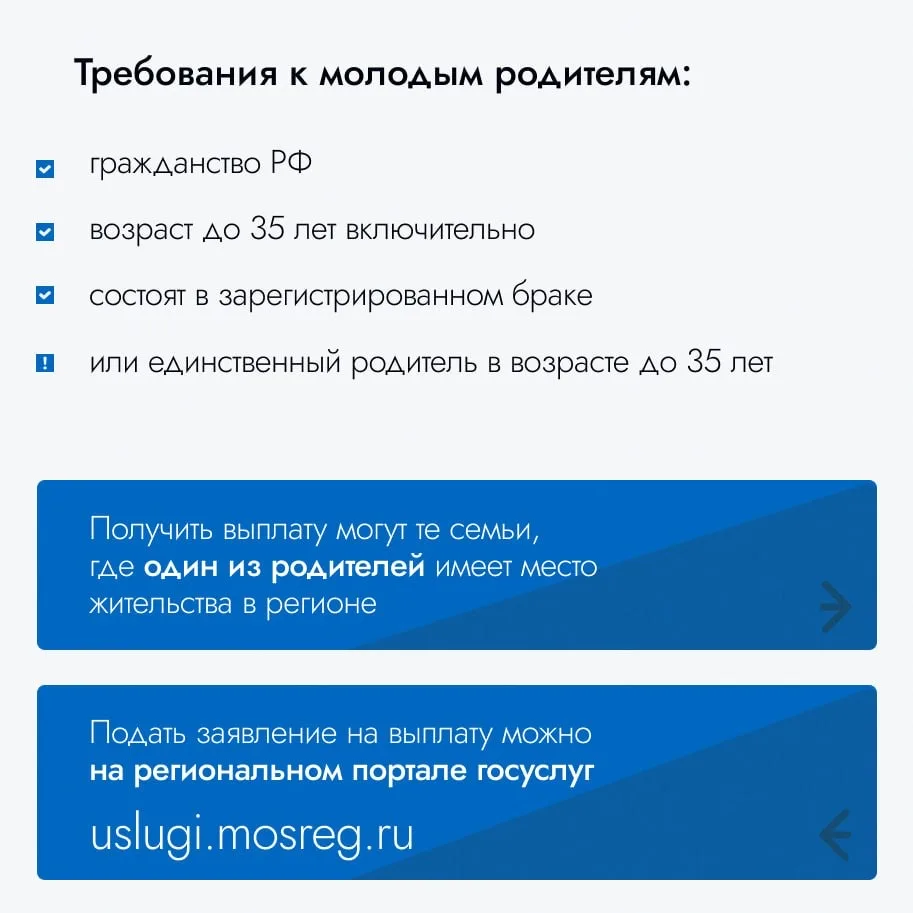 Требования к молодым родителям:

☑ гражданство РФ
☑ возраст до 35 лет включительно
☑ состоят в зарегистрированном браке
! или единственный родитель в возрасте до 35 лет

Получить выплату могут те семьи, где один из родителей имеет место жительства в регионе

Подать заявление на выплату можно на региональном портале госуслуг

uslugi.mosreg.ru